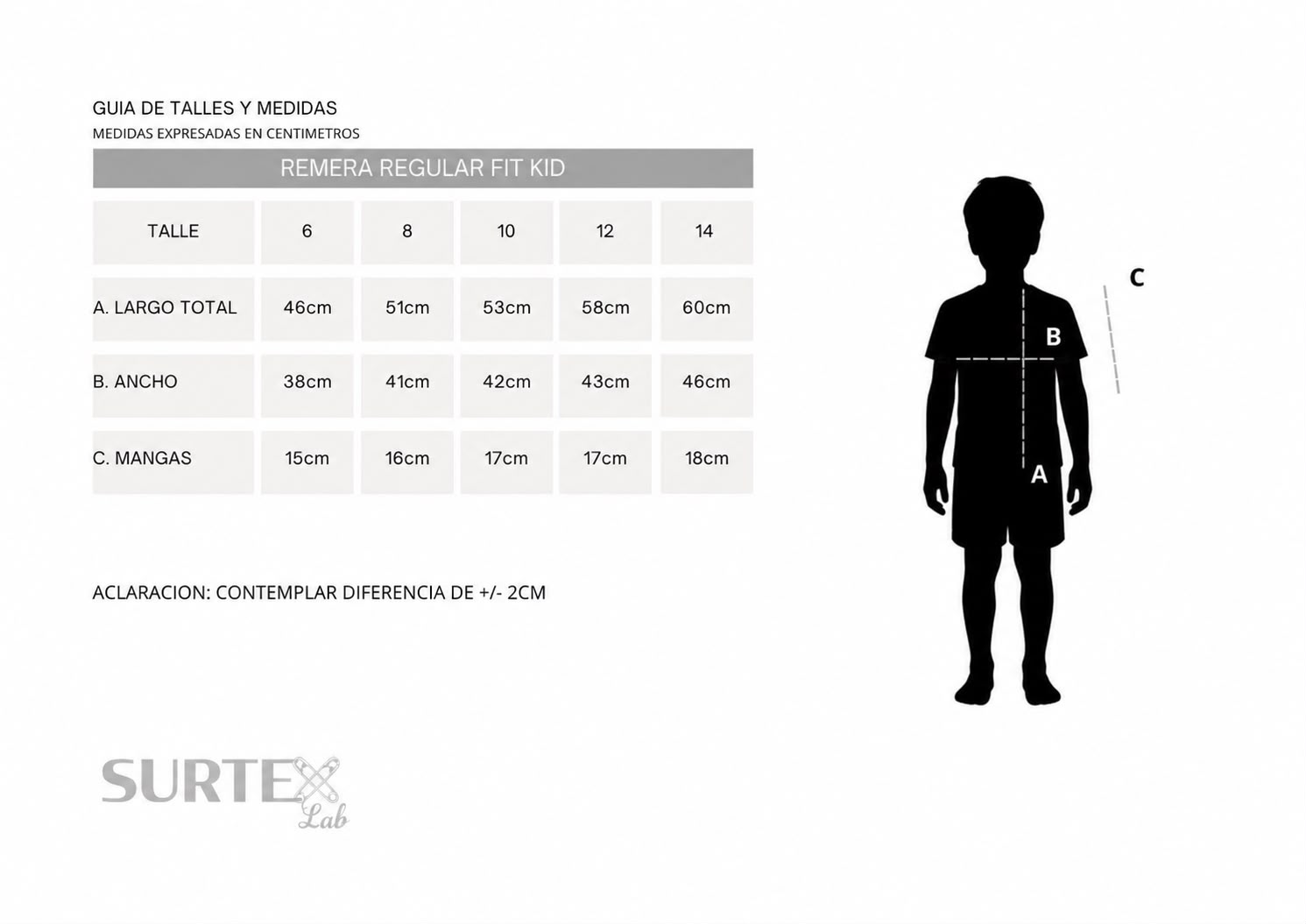 GUIA DE TALLES Y MEDIDAS
MEDIDAS EXPRESADAS EN CENTIMETROS

REMERA REGULAR FIT KID

| TALLE | 6 | 8 | 10 | 12 | 14 |
|---|---|---|---|---|---|
| A. LARGO TOTAL | 46cm | 51cm | 53cm | 58cm | 60cm |
| B. ANCHO | 38cm | 41cm | 42cm | 43cm | 46cm |
| C. MANGAS | 15cm | 16cm | 17cm | 17cm | 18cm |

ACLARACION: CONTEMPLAR DIFERENCIA DE +/- 2CM

C
B
A

SURTEX
Lab